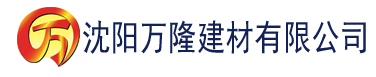 万 沈阳万隆建材有限公司